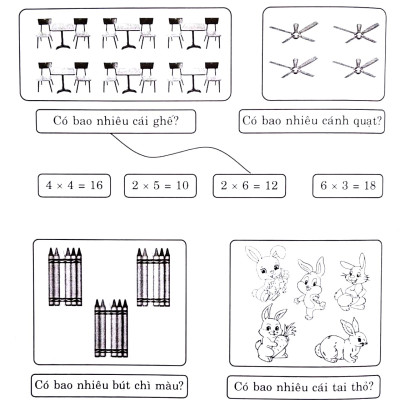 Có bao nhiêu cái ghế?

Có bao nhiêu cánh quạt?

$4 \times 4 = 16$

$2 \times 5 = 10$

$2 \times 6 = 12$

$6 \times 3 = 18$

Có bao nhiêu bút chì màu?

Có bao nhiêu cái tai thỏ?